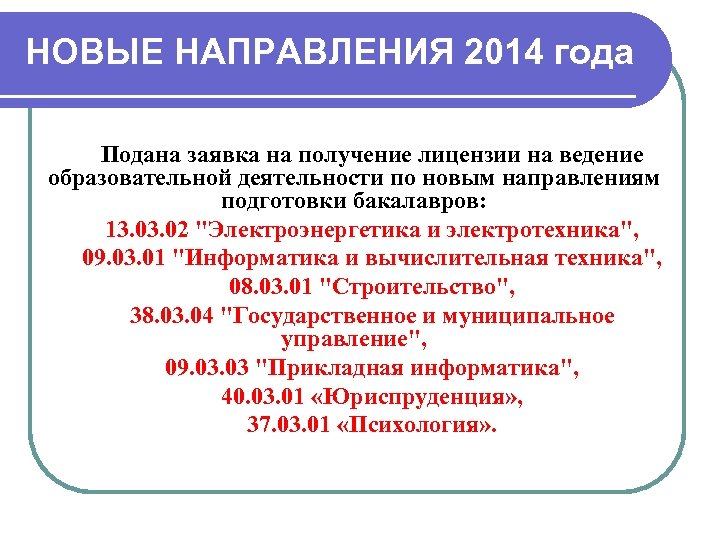 НОВЫЕ НАПРАВЛЕНИЯ 2014 года

Подана заявка на получение лицензии на ведение образовательной деятельности по новым направлениям подготовки бакалавров:

13.03.02 "Электроэнергетика и электротехника",
09.03.01 "Информатика и вычислительная техника",
08.03.01 "Строительство",
38.03.04 "Государственное и муниципальное управление",
09.03.03 "Прикладная информатика",
40.03.01 «Юриспруденция»,
37.03.01 «Психология».